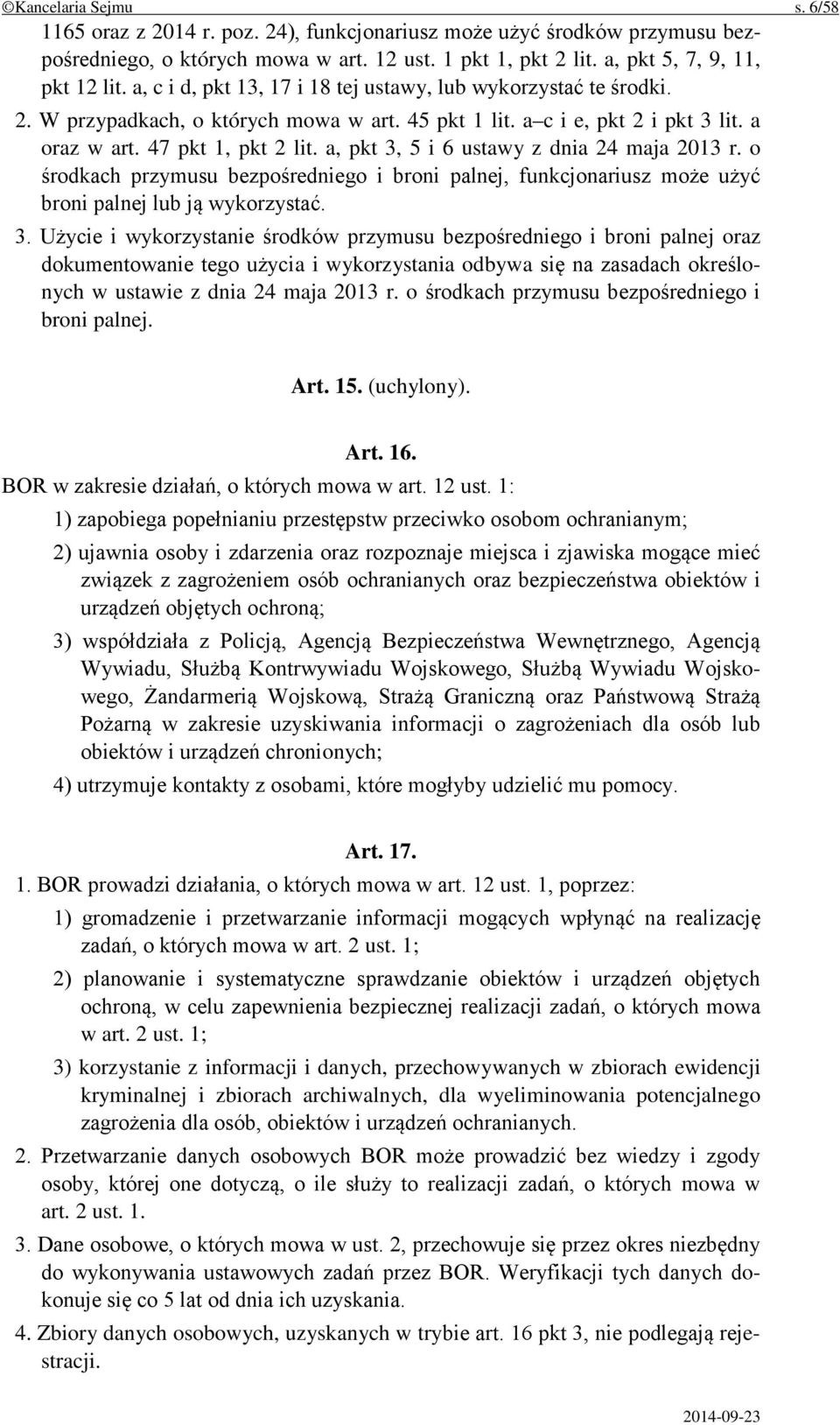 ©Kancelaria Sejmu s. 6/58

1165 oraz z 2014 r. poz. 24), funkcjonariusz może użyć środków przymusu bezpośredniego, o których mowa w art. 12 ust. 1 pkt 1, pkt 2 lit. a, pkt 5, 7, 9, 11, pkt 12 lit. a, c i d, pkt 13, 17 i 18 tej ustawy, lub wykorzystać te środki.

2. W przypadkach, o których mowa w art. 45 pkt 1 lit. a–c i e, pkt 2 i pkt 3 lit. a oraz w art. 47 pkt 1, pkt 2 lit. a, pkt 3, 5 i 6 ustawy z dnia 24 maja 2013 r. o środkach przymusu bezpośredniego i broni palnej, funkcjonariusz może użyć broni palnej lub ją wykorzystać.

3. Użycie i wykorzystanie środków przymusu bezpośredniego i broni palnej oraz dokumentowanie tego użycia i wykorzystania odbywa się na zasadach określonych w ustawie z dnia 24 maja 2013 r. o środkach przymusu bezpośredniego i broni palnej.

Art. 15. (uchylony).

Art. 16.

BOR w zakresie działań, o których mowa w art. 12 ust. 1:

1) zapobiega popełnianiu przestępstw przeciwko osobom ochranianym;

2) ujawnia osoby i zdarzenia oraz rozpoznaje miejsca i zjawiska mogące mieć związek z zagrożeniem osób ochranianych oraz bezpieczeństwa obiektów i urządzeń objętych ochroną;

3) współdziała z Policją, Agencją Bezpieczeństwa Wewnętrznego, Agencją Wywiadu, Służbą Kontrwywiadu Wojskowego, Służbą Wywiadu Wojskowego, Żandarmerią Wojskową, Strażą Graniczną oraz Państwową Strażą Pożarną w zakresie uzyskiwania informacji o zagrożeniach dla osób lub obiektów i urządzeń chronionych;

4) utrzymuje kontakty z osobami, które mogłyby udzielić mu pomocy.

Art. 17.

1. BOR prowadzi działania, o których mowa w art. 12 ust. 1, poprzez:

1) gromadzenie i przetwarzanie informacji mogących wpłynąć na realizację zadań, o których mowa w art. 2 ust. 1;

2) planowanie i systematyczne sprawdzanie obiektów i urządzeń objętych ochroną, w celu zapewnienia bezpiecznej realizacji zadań, o których mowa w art. 2 ust. 1;

3) korzystanie z informacji i danych, przechowywanych w zbiorach ewidencji kryminalnej i zbiorach archiwalnych, dla wyeliminowania potencjalnego zagrożenia dla osób, obiektów i urządzeń ochranianych.

2. Przetwarzanie danych osobowych BOR może prowadzić bez wiedzy i zgody osoby, której one dotyczą, o ile służy to realizacji zadań, o których mowa w art. 2 ust. 1.

3. Dane osobowe, o których mowa w ust. 2, przechowuje się przez okres niezbędny do wykonywania ustawowych zadań przez BOR. Weryfikacji tych danych dokonuje się co 5 lat od dnia ich uzyskania.

4. Zbiory danych osobowych, uzyskanych w trybie art. 16 pkt 3, nie podlegają rejestracji.

2014-09-23